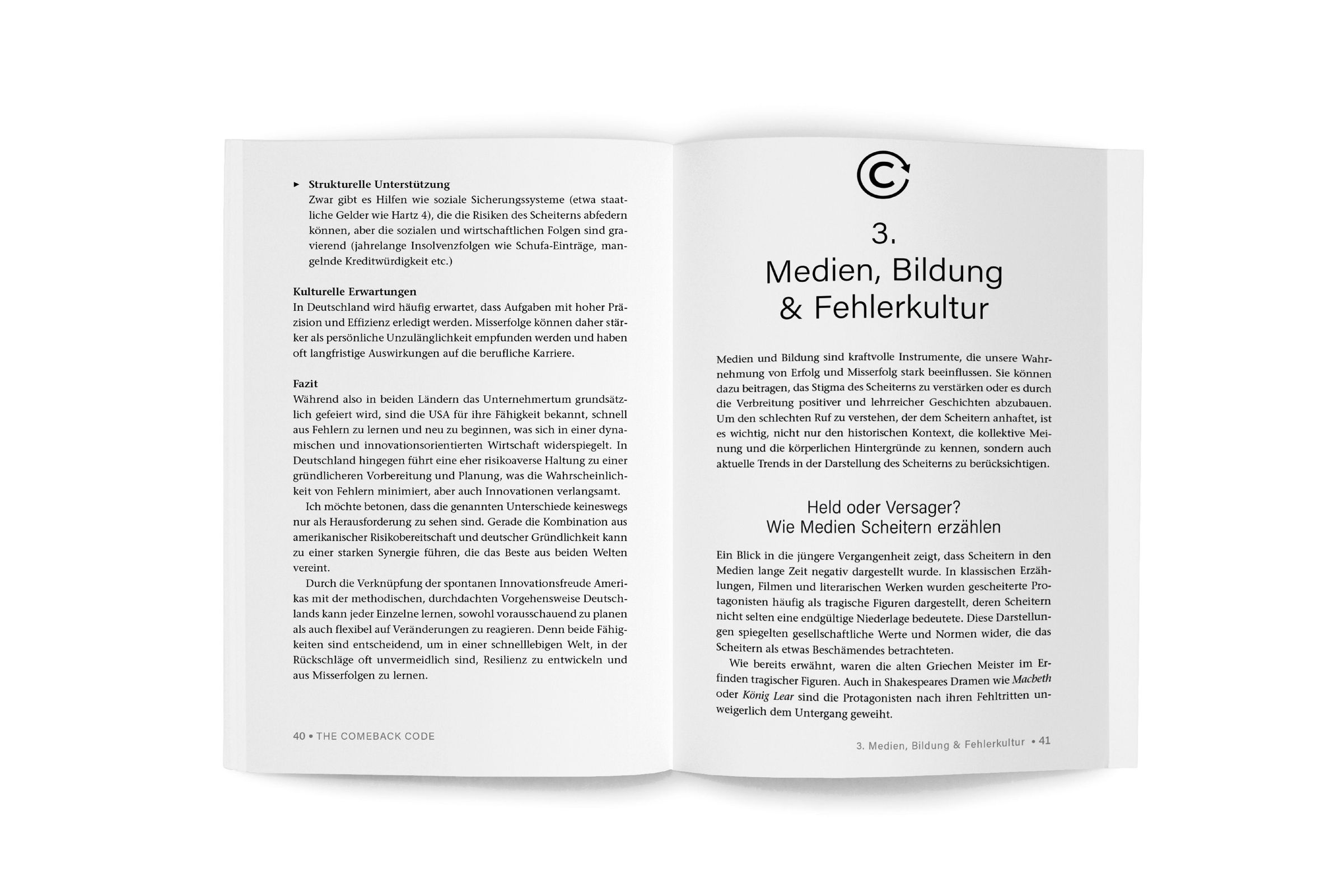 ▸ Strukturelle Unterstützung
Zwar gibt es Hilfen wie soziale Sicherungssysteme (etwa staatliche Gelder wie Hartz 4), die die Risiken des Scheiterns abfedern können, aber die sozialen und wirtschaftlichen Folgen sind gravierend (jahrelange Insolvenzfolgen wie Schufa-Einträge, mangelnde Kreditwürdigkeit etc.)

Kulturelle Erwartungen
In Deutschland wird häufig erwartet, dass Aufgaben mit hoher Präzision und Effizienz erledigt werden. Misserfolge können daher stärker als persönliche Unzulänglichkeit empfunden werden und haben oft langfristige Auswirkungen auf die berufliche Karriere.

Fazit
Während also in beiden Ländern das Unternehmertum grundsätzlich gefeiert wird, sind die USA für ihre Fähigkeit bekannt, schnell aus Fehlern zu lernen und neu zu beginnen, was sich in einer dynamischen und innovationsorientierten Wirtschaft widerspiegelt. In Deutschland hingegen führt eine eher risikoaverse Haltung zu einer gründlicheren Vorbereitung und Planung, was die Wahrscheinlichkeit von Fehlern minimiert, aber auch Innovationen verlangsamt.

Ich möchte betonen, dass die genannten Unterschiede keineswegs nur als Herausforderung zu sehen sind. Gerade die Kombination aus amerikanischer Risikobereitschaft und deutscher Gründlichkeit kann zu einer starken Synergie führen, die das Beste aus beiden Welten vereint.

Durch die Verknüpfung der spontanen Innovationsfreude Amerikas mit der methodischen, durchdachten Vorgehensweise Deutschlands kann jeder Einzelne lernen, sowohl vorausschauend zu planen als auch flexibel auf Veränderungen zu reagieren. Denn beide Fähigkeiten sind entscheidend, um in einer schnelllebigen Welt, in der Rückschläge oft unvermeidlich sind, Resilienz zu entwickeln und aus Misserfolgen zu lernen.

40 • THE COMEBACK CODE

3.
Medien, Bildung
& Fehlerkultur

Medien und Bildung sind kraftvolle Instrumente, die unsere Wahrnehmung von Erfolg und Misserfolg stark beeinflussen. Sie können dazu beitragen, das Stigma des Scheiterns zu verstärken oder es durch die Verbreitung positiver und lehrreicher Geschichten abzubauen. Um den schlechten Ruf zu verstehen, der dem Scheitern anhaftet, ist es wichtig, nicht nur den historischen Kontext, die kollektive Meinung und die körperlichen Hintergründe zu kennen, sondern auch aktuelle Trends in der Darstellung des Scheiterns zu berücksichtigen.

Held oder Versager?
Wie Medien Scheitern erzählen

Ein Blick in die jüngere Vergangenheit zeigt, dass Scheitern in den Medien lange Zeit negativ dargestellt wurde. In klassischen Erzählungen, Filmen und literarischen Werken wurden gescheiterte Protagonisten häufig als tragische Figuren dargestellt, deren Scheitern nicht selten eine endgültige Niederlage bedeutete. Diese Darstellungen spiegelten gesellschaftliche Werte und Normen wider, die das Scheitern als etwas Beschämendes betrachteten.

Wie bereits erwähnt, waren die alten Griechen Meister im Erfinden tragischer Figuren. Auch in Shakespeares Dramen wie Macbeth oder König Lear sind die Protagonisten nach ihren Fehltritten unweigerlich dem Untergang geweiht.

3. Medien, Bildung & Fehlerkultur • 41